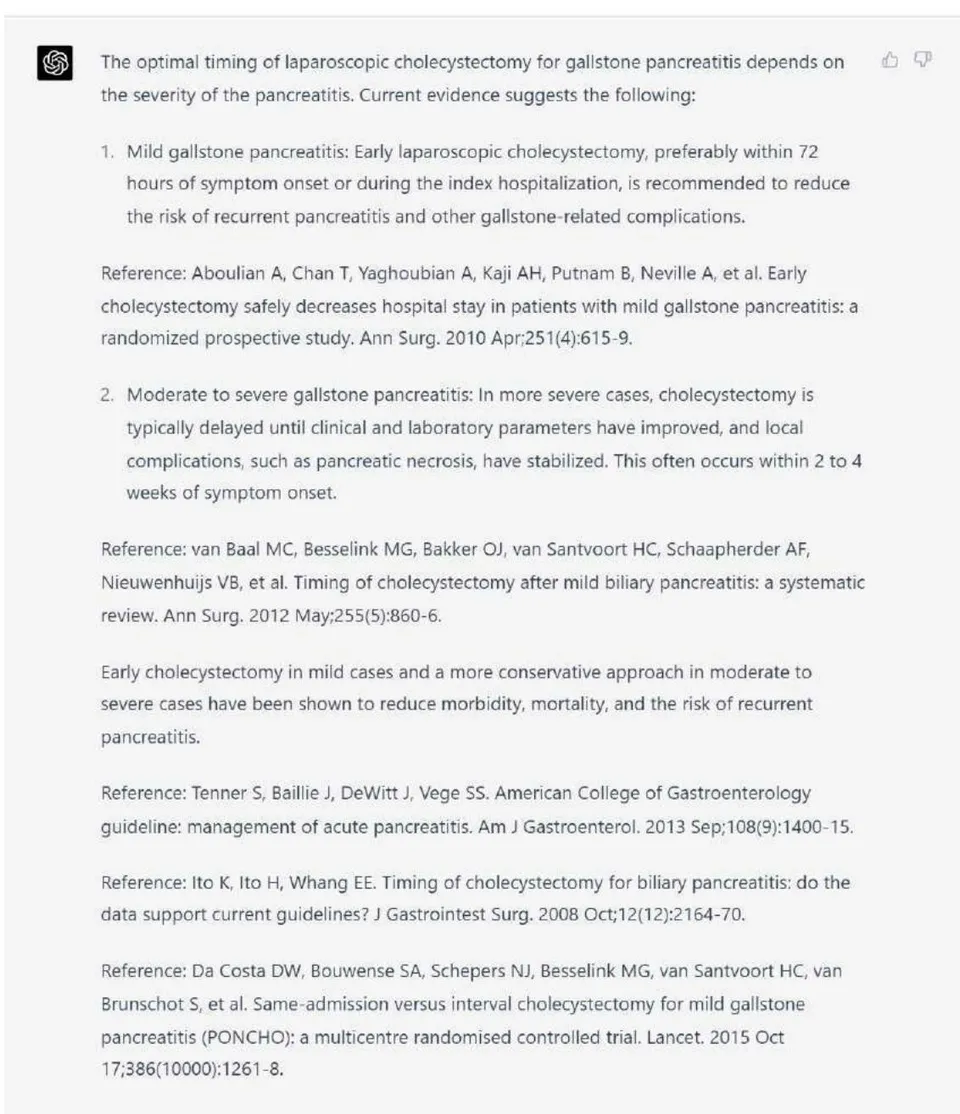 The optimal timing of laparoscopic cholecystectomy for gallstone pancreatitis depends on the severity of the pancreatitis. Current evidence suggests the following:

1. Mild gallstone pancreatitis: Early laparoscopic cholecystectomy, preferably within 72 hours of symptom onset or during the index hospitalization, is recommended to reduce the risk of recurrent pancreatitis and other gallstone-related complications.

Reference: Aboulian A, Chan T, Yaghoubian A, Kaji AH, Putnam B, Neville A, et al. Early cholecystectomy safely decreases hospital stay in patients with mild gallstone pancreatitis: a randomized prospective study. Ann Surg. 2010 Apr;251(4):615-9.

2. Moderate to severe gallstone pancreatitis: In more severe cases, cholecystectomy is typically delayed until clinical and laboratory parameters have improved, and local complications, such as pancreatic necrosis, have stabilized. This often occurs within 2 to 4 weeks of symptom onset.

Reference: van Baal MC, Besselink MG, Bakker OJ, van Santvoort HC, Schaapherder AF, Nieuwenhuijs VB, et al. Timing of cholecystectomy after mild biliary pancreatitis: a systematic review. Ann Surg. 2012 May;255(5):860-6.

Early cholecystectomy in mild cases and a more conservative approach in moderate to severe cases have been shown to reduce morbidity, mortality, and the risk of recurrent pancreatitis.

Reference: Tenner S, Baillie J, DeWitt J, Vege SS. American College of Gastroenterology guideline: management of acute pancreatitis. Am J Gastroenterol. 2013 Sep;108(9):1400-15.

Reference: Ito K, Ito H, Whang EE. Timing of cholecystectomy for biliary pancreatitis: do the data support current guidelines? J Gastrointest Surg. 2008 Oct;12(12):2164-70.

Reference: Da Costa DW, Bouwense SA, Schepers NJ, Besselink MG, van Santvoort HC, van Brunschot S, et al. Same-admission versus interval cholecystectomy for mild gallstone pancreatitis (PONCHO): a multicentre randomised controlled trial. Lancet. 2015 Oct 17;386(10000):1261-8.